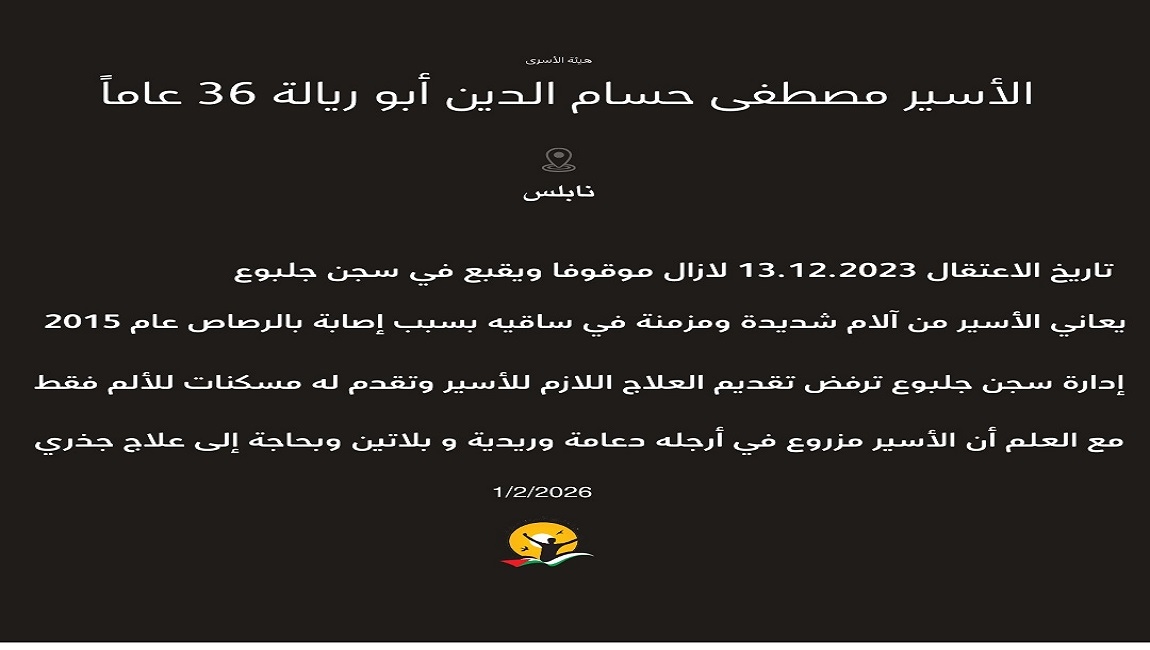 هيئة الأسرى

الأسير مصطفى حسام الدين أبو ريالة 36 عاماً

نابلس

تاريخ الاعتقال 13.12.2023 لازال موقوفا ويقبع في سجن جلبوع

يعاني الأسير من آلام شديدة ومزمنة في ساقيه بسبب إصابة بالرصاص عام 2015

إدارة سجن جلبوع ترفض تقديم العلاج اللازم للأسير وتقدم له مسكنات للألم فقط

مع العلم أن الأسير مزروع في أرجله دعامة وريدية و بلاتين وبحاجة إلى علاج جذري

1/2/2026